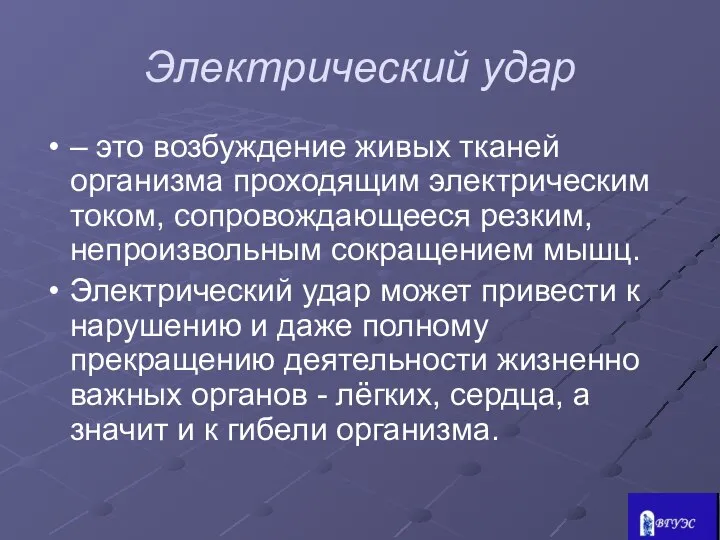 Электрический удар

• – это возбуждение живых тканей организма проходящим электрическим током, сопровождающееся резким, непроизвольным сокращением мышц.

• Электрический удар может привести к нарушению и даже полному прекращению деятельности жизненно важных органов - лёгких, сердца, а значит и к гибели организма.

ВГУЭС